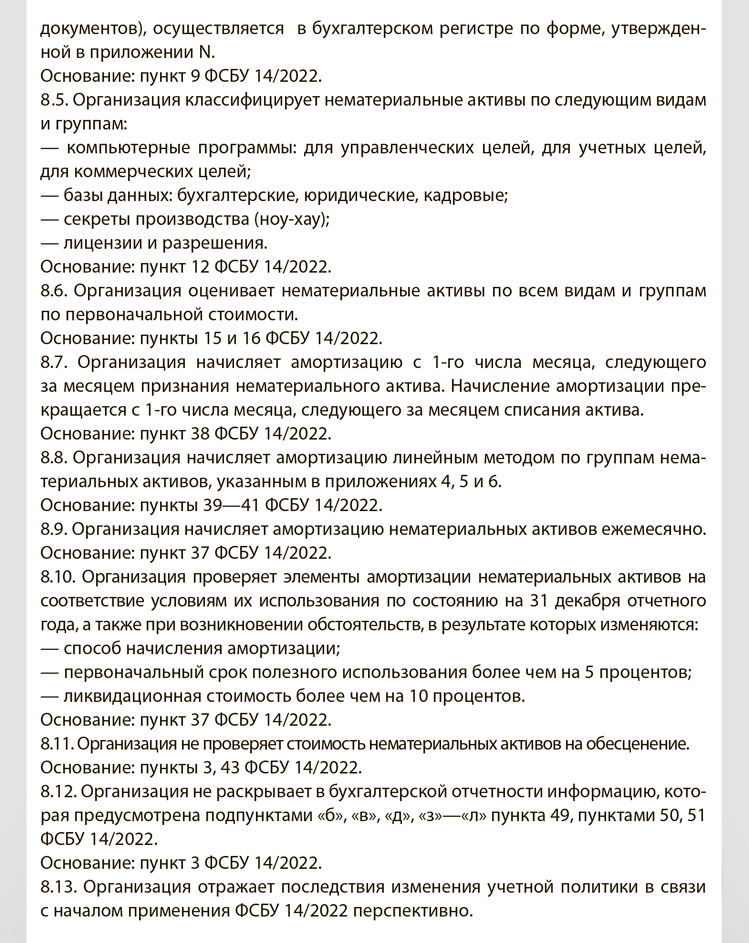 документов), осуществляется в бухгалтерском регистре по форме, утвержденной в приложении N.
Основание: пункт 9 ФСБУ 14/2022.
8.5. Организация классифицирует нематериальные активы по следующим видам и группам:
— компьютерные программы: для управленческих целей, для учетных целей, для коммерческих целей;
— базы данных: бухгалтерские, юридические, кадровые;
— секреты производства (ноу-хау);
— лицензии и разрешения.
Основание: пункт 12 ФСБУ 14/2022.
8.6. Организация оценивает нематериальные активы по всем видам и группам по первоначальной стоимости.
Основание: пункты 15 и 16 ФСБУ 14/2022.
8.7. Организация начисляет амортизацию с 1-го числа месяца, следующего за месяцем признания нематериального актива. Начисление амортизации прекращается с 1-го числа месяца, следующего за месяцем списания актива.
Основание: пункт 38 ФСБУ 14/2022.
8.8. Организация начисляет амортизацию линейным методом по группам нематериальных активов, указанным в приложениях 4, 5 и 6.
Основание: пункты 39—41 ФСБУ 14/2022.
8.9. Организация начисляет амортизацию нематериальных активов ежемесячно.
Основание: пункт 37 ФСБУ 14/2022.
8.10. Организация проверяет элементы амортизации нематериальных активов на соответствие условиям их использования по состоянию на 31 декабря отчетного года, а также при возникновении обстоятельств, в результате которых изменяются:
— способ начисления амортизации;
— первоначальный срок полезного использования более чем на 5 процентов;
— ликвидационная стоимость более чем на 10 процентов.
Основание: пункт 37 ФСБУ 14/2022.
8.11. Организация не проверяет стоимость нематериальных активов на обесценение.
Основание: пункты 3, 43 ФСБУ 14/2022.
8.12. Организация не раскрывает в бухгалтерской отчетности информацию, которая предусмотрена подпунктами «б», «в», «д», «з»—«л» пункта 49, пунктами 50, 51 ФСБУ 14/2022.
Основание: пункт 3 ФСБУ 14/2022.
8.13. Организация отражает последствия изменения учетной политики в связи с началом применения ФСБУ 14/2022 перспективно.